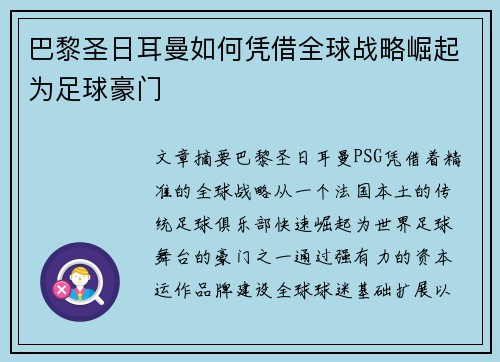 巴黎圣日耳曼如何凭借全球战略崛起为足球豪门

文章摘要巴黎圣日耳曼PSG凭借着精准的全球战略从一个法国本土的传统足球俱乐部快速崛起为世界足球舞台的豪门之一通过强有力的资本运作品牌建设全球球迷基础扩展以